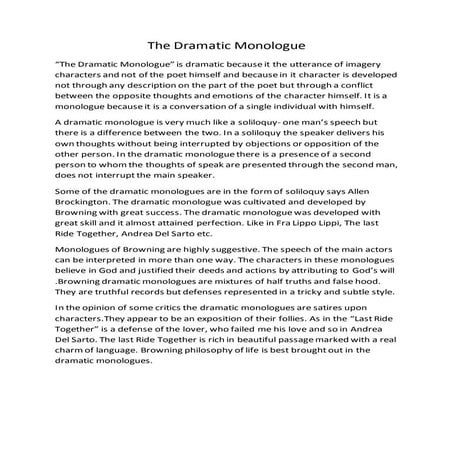 The Dramatic Monologue

"The Dramatic Monologue" is dramatic because it the utterance of imagery characters and not of the poet himself and because in it character is developed not through any description on the part of the poet but through a conflict between the opposite thoughts and emotions of the character himself. It is a monologue because it is a conversation of a single individual with himself.

A dramatic monologue is very much like a soliloquy- one man's speech but there is a difference between the two. In a soliloquy the speaker delivers his own thoughts without being interrupted by objections or opposition of the other person. In the dramatic monologue there is a presence of a second person to whom the thoughts of speak are presented through the second man, does not interrupt the main speaker.

Some of the dramatic monologues are in the form of soliloquy says Allen Brockington. The dramatic monologue was cultivated and developed by Browning with great success. The dramatic monologue was developed with great skill and it almost attained perfection. Like in Fra Lippo Lippi, The last Ride Together, Andrea Del Sarto etc.

Monologues of Browning are highly suggestive. The speech of the main actors can be interpreted in more than one way. The characters in these monologues believe in God and justified their deeds and actions by attributing to God's will .Browning dramatic monologues are mixtures of half truths and false hood. They are truthful records but defenses represented in a tricky and subtle style.

In the opinion of some critics the dramatic monologues are satires upon characters.They appear to be an exposition of their follies. As in the "Last Ride Together" is a defense of the lover, who failed me his love and so in Andrea Del Sarto. The last Ride Together is rich in beautiful passage marked with a real charm of language. Browning philosophy of life is best brought out in the dramatic monologues.